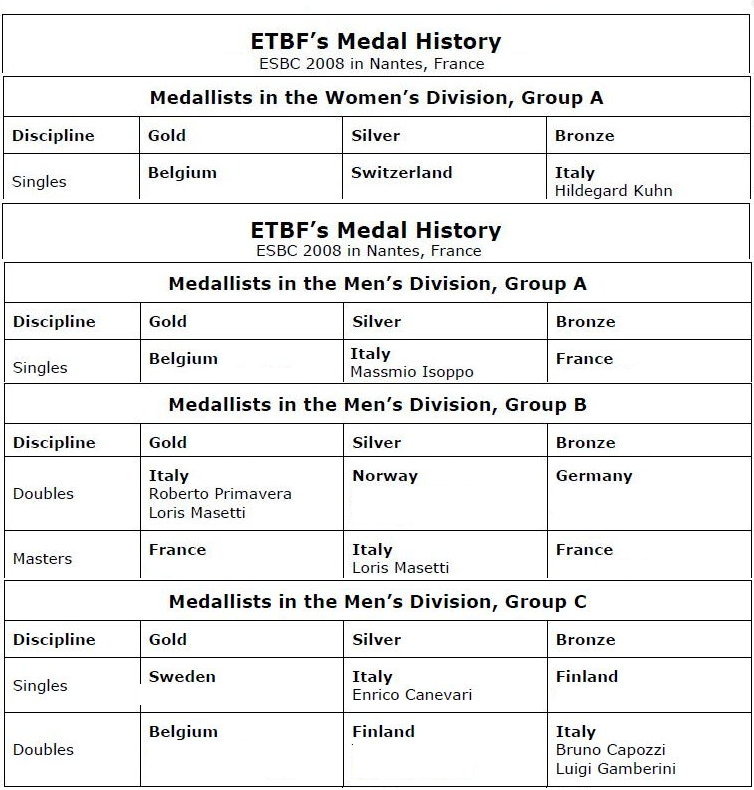 ETBF's Medal History
ESBC 2008 in Nantes, France

Medallists in the Women's Division, Group A

| Discipline | Gold | Silver | Bronze |
|---|---|---|---|
| Singles | Belgium | Switzerland | Italy Hildegard Kuhn |

ETBF's Medal History
ESBC 2008 in Nantes, France

Medallists in the Men's Division, Group A

| Discipline | Gold | Silver | Bronze |
|---|---|---|---|
| Singles | Belgium | Italy Massmio Isoppo | France |

Medallists in the Men's Division, Group B

| Discipline | Gold | Silver | Bronze |
|---|---|---|---|
| Doubles | Italy Roberto Primavera Loris Masetti | Norway | Germany |
| Masters | France | Italy Loris Masetti | France |

Medallists in the Men's Division, Group C

| Discipline | Gold | Silver | Bronze |
|---|---|---|---|
| Singles | Sweden | Italy Enrico Canevari | Finland |
| Doubles | Belgium | Finland | Italy Bruno Capozzi Luigi Gamberini |